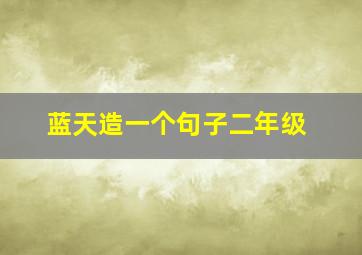 蓝天造一个句子二年级